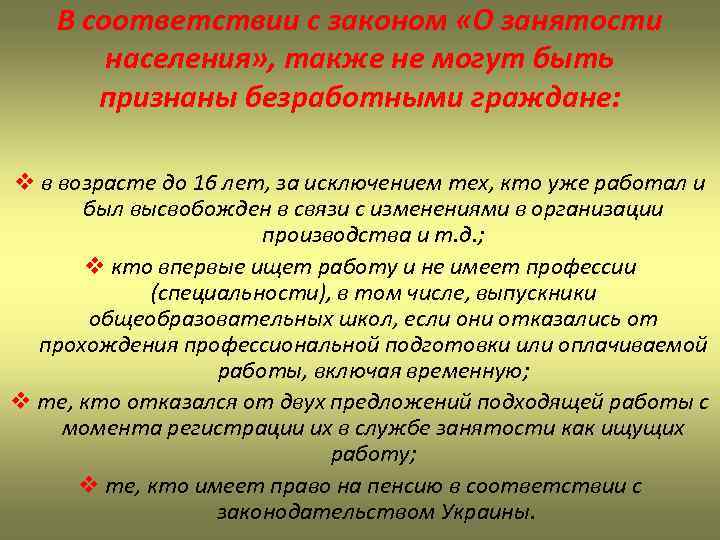 В соответствии с законом «О занятости населения», также не могут быть признаны безработными граждане:

❖ в возрасте до 16 лет, за исключением тех, кто уже работал и был высвобожден в связи с изменениями в организации производства и т.д.;

❖ кто впервые ищет работу и не имеет профессии (специальности), в том числе, выпускники общеобразовательных школ, если они отказались от прохождения профессиональной подготовки или оплачиваемой работы, включая временную;

❖ те, кто отказался от двух предложений подходящей работы с момента регистрации их в службе занятости как ищущих работу;

❖ те, кто имеет право на пенсию в соответствии с законодательством Украины.